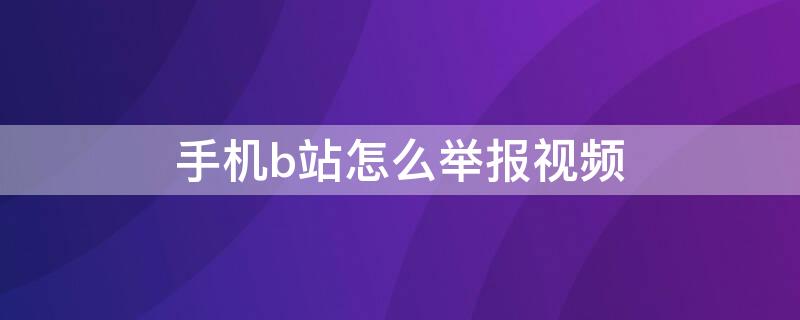 手机b站怎么举报视频